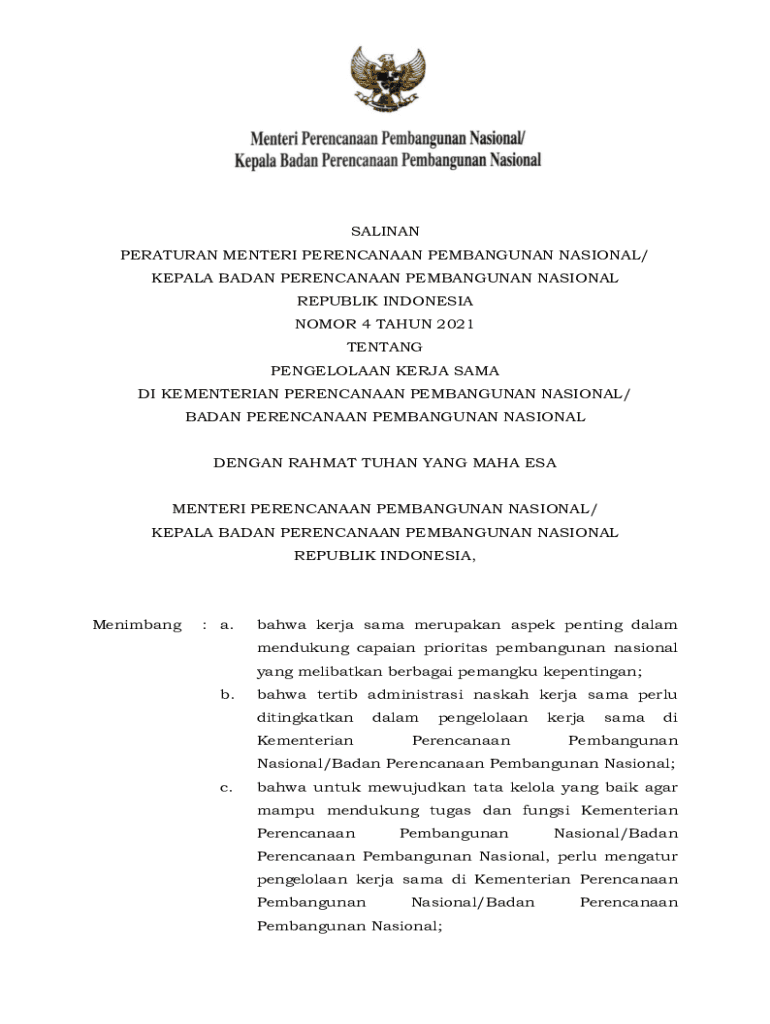 Menteri Perencanaan Pembangunan Nasional/
Kepala Badan Perencanaan Pembangunan Nasional

SALINAN
PERATURAN MENTERI PERENCANAAN PEMBANGUNAN NASIONAL/
KEPALA BADAN PERENCANAAN PEMBANGUNAN NASIONAL
REPUBLIK INDONESIA
NOMOR 4 TAHUN 2021
TENTANG
PENGELOLAAN KERJA SAMA
DI KEMENTERIAN PERENCANAAN PEMBANGUNAN NASIONAL/
BADAN PERENCANAAN PEMBANGUNAN NASIONAL

DENGAN RAHMAT TUHAN YANG MAHA ESA

MENTERI PERENCANAAN PEMBANGUNAN NASIONAL/
KEPALA BADAN PERENCANAAN PEMBANGUNAN NASIONAL
REPUBLIK INDONESIA,

Menimbang : a. bahwa kerja sama merupakan aspek penting dalam mendukung capaian prioritas pembangunan nasional yang melibatkan berbagai pemangku kepentingan;

b. bahwa tertib administrasi naskah kerja sama perlu ditingkatkan dalam pengelolaan kerja sama di Kementerian Perencanaan Pembangunan Nasional/Badan Perencanaan Pembangunan Nasional;

c. bahwa untuk mewujudkan tata kelola yang baik agar mampu mendukung tugas dan fungsi Kementerian Perencanaan Pembangunan Nasional/Badan Perencanaan Pembangunan Nasional, perlu mengatur pengelolaan kerja sama di Kementerian Perencanaan Pembangunan Nasional/Badan Perencanaan Pembangunan Nasional;